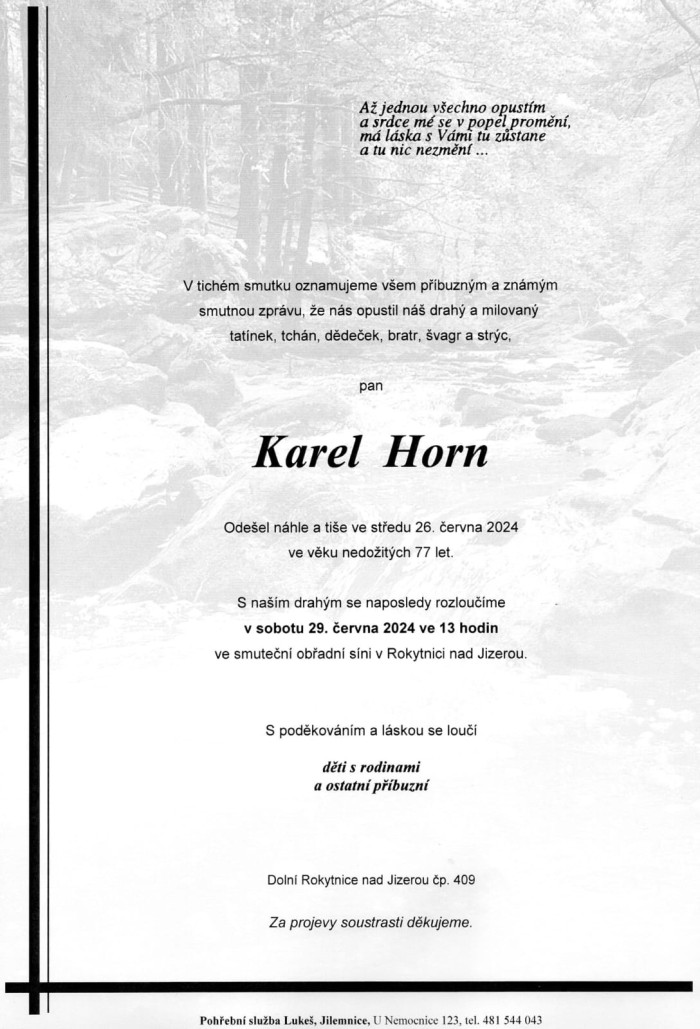 Až jednou všechno opustím
a srdce mé se v popel promění,
má láska s Vámi tu zůstane
a tu nic nezmění ...

V tichém smutku oznamujeme všem příbuzným a známým smutnou zprávu, že nás opustil náš drahý a milovaný tatínek, tchán, dědeček, bratr, švagr a strýc,

pan

Karel Horn

Odešel náhle a tiše ve středu 26. června 2024 ve věku nedožitých 77 let.

S naším drahým se naposledy rozloučíme
v sobotu 29. června 2024 ve 13 hodin
ve smuteční obřadní síni v Rokytnici nad Jizerou.

S poděkováním a láskou se loučí

děti s rodinami
a ostatní příbuzní

Dolní Rokytnice nad Jizerou čp. 409

Za projevy soustrasti děkujeme.

Pohřební služba Lukeš, Jilemnice, U Nemocnice 123, tel. 481 544 043